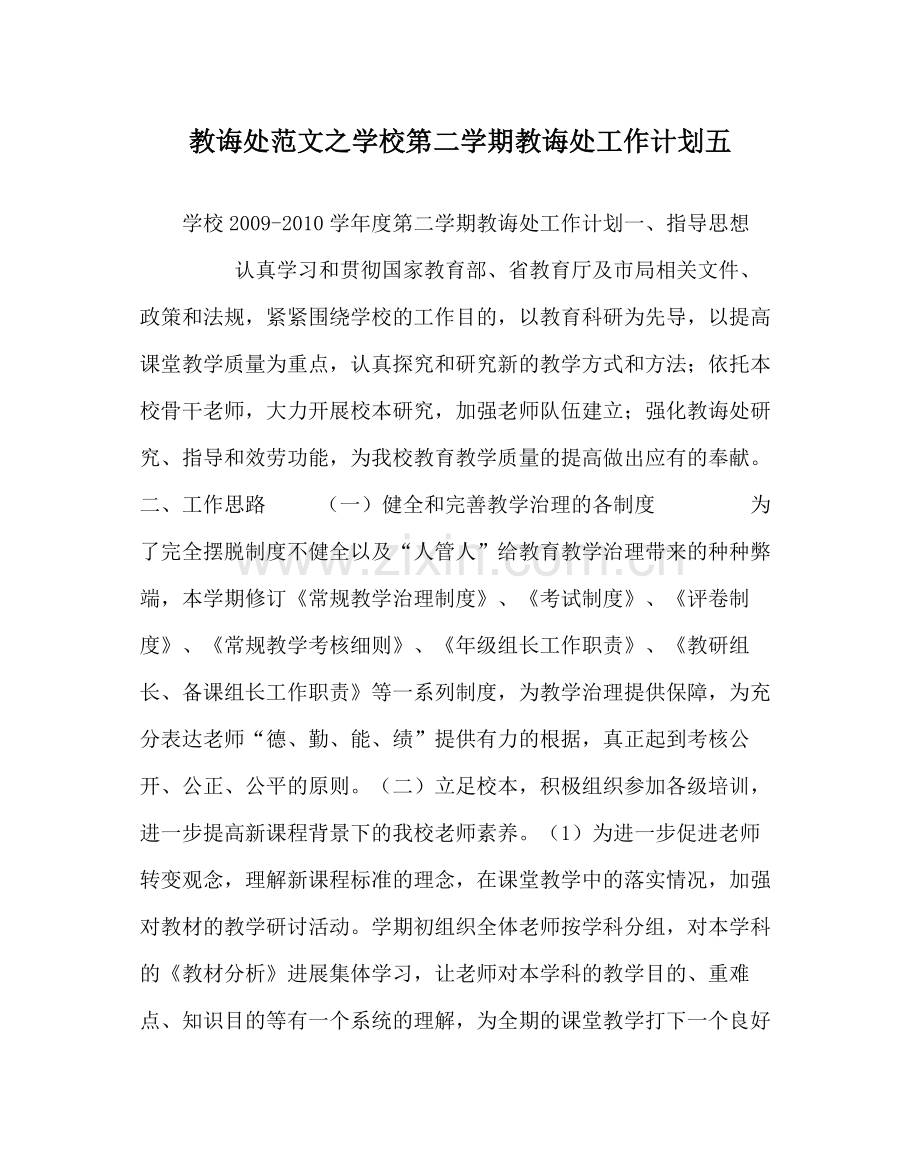 教诲处范文之学校第二学期教诲处工作计划五

学校2009-2010学年度第二学期教诲处工作计划一、指导思想

认真学习和贯彻国家教育部、省教育厅及市局相关文件、政策和法规，紧紧围绕学校的工作目的，以教育科研为先导，以提高课堂教学质量为重点，认真探究和研究新的教学方式和方法；依托本校骨干老师，大力开展校本研究，加强老师队伍建立；强化教诲处研究、指导和效劳功能，为我校教育教学质量的提高做出应有的奉献。二、工作思路 （一）健全和完善教学治理的各制度 为了完全摆脱制度不健全以及“人管人”给教育教学治理带来的种种弊端，本学期修订《常规教学治理制度》、《考试制度》、《评卷制度》、《常规教学考核细则》、《年级组长工作职责》、《教研组长、备课组长工作职责》等一系列制度，为教学治理提供保障，为充分表达老师“德、勤、能、绩”提供有力的根据，真正起到考核公开、公正、公平的原则。（二）立足校本，积极组织参加各级培训，进一步提高新课程背景下的我校老师素养。（1）为进一步促进老师转变观念，理解新课程标准的理念，在课堂教学中的落实情况，加强对教材的教学研讨活动。学期初组织全体老师按学科分组，对本学科的《教材分析》进展集体学习，让老师对本学科的教学目的、重难点、知识目的等有一个系统的理解，为全期的课堂教学打下一个良好

www.zixin.com.cn